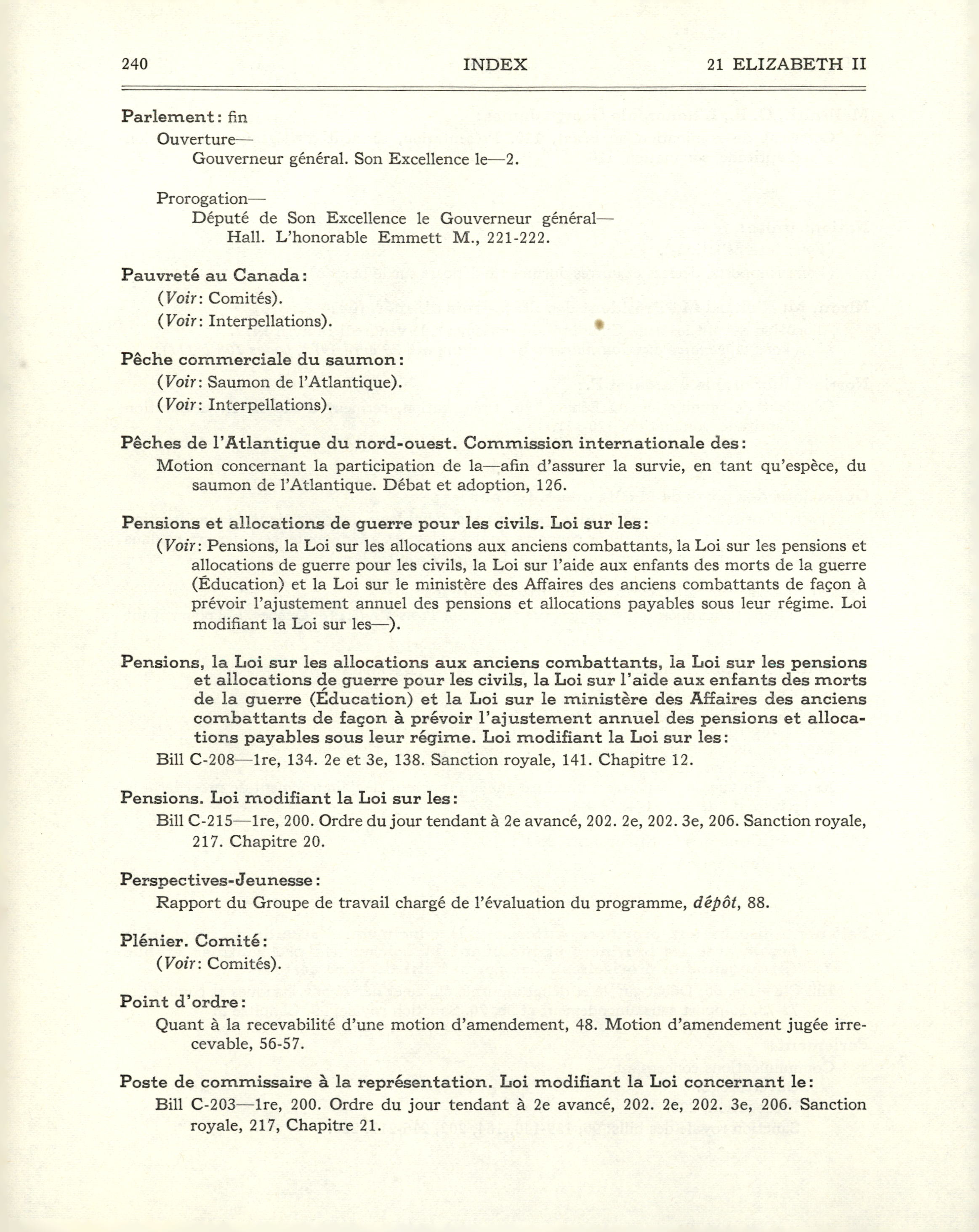 240 INDEX 21 ELIZABETH II

Parlement: fin
Ouverture—
Gouverneur général. Son Excellence le—2.

Prorogation—
Député de Son Excellence le Gouverneur général—
Hall. L'honorable Emmett M., 221-222.

Pauvreté au Canada:
(Voir: Comités).
(Voir: Interpellations).

Pêche commerciale du saumon:
(Voir: Saumon de l'Atlantique).
(Voir: Interpellations).

Pêches de l'Atlantique du nord-ouest. Commission internationale des:
Motion concernant la participation de la—afin d'assurer la survie, en tant qu'espèce, du saumon de l'Atlantique. Débat et adoption, 126.

Pensions et allocations de guerre pour les civils. Loi sur les:
(Voir: Pensions, la Loi sur les allocations aux anciens combattants, la Loi sur les pensions et allocations de guerre pour les civils, la Loi sur l'aide aux enfants des morts de la guerre (Éducation) et la Loi sur le ministère des Affaires des anciens combattants de façon à prévoir l'ajustement annuel des pensions et allocations payables sous leur régime. Loi modifiant la Loi sur les—).

Pensions, la Loi sur les allocations aux anciens combattants, la Loi sur les pensions et allocations de guerre pour les civils, la Loi sur l'aide aux enfants des morts de la guerre (Éducation) et la Loi sur le ministère des Affaires des anciens combattants de façon à prévoir l'ajustement annuel des pensions et allocations payables sous leur régime. Loi modifiant la Loi sur les:
Bill C-208—1re, 134. 2e et 3e, 138. Sanction royale, 141. Chapitre 12.

Pensions. Loi modifiant la Loi sur les:
Bill C-215—1re, 200. Ordre du jour tendant à 2e avancé, 202. 2e, 202. 3e, 206. Sanction royale, 217. Chapitre 20.

Perspectives-Jeunesse:
Rapport du Groupe de travail chargé de l'évaluation du programme, dépôt, 88.

Plénier. Comité:
(Voir: Comités).

Point d'ordre:
Quant à la recevabilité d'une motion d'amendement, 48. Motion d'amendement jugée irrecevable, 56-57.

Poste de commissaire à la représentation. Loi modifiant la Loi concernant le:
Bill C-203—1re, 200. Ordre du jour tendant à 2e avancé, 202. 2e, 202. 3e, 206. Sanction royale, 217, Chapitre 21.